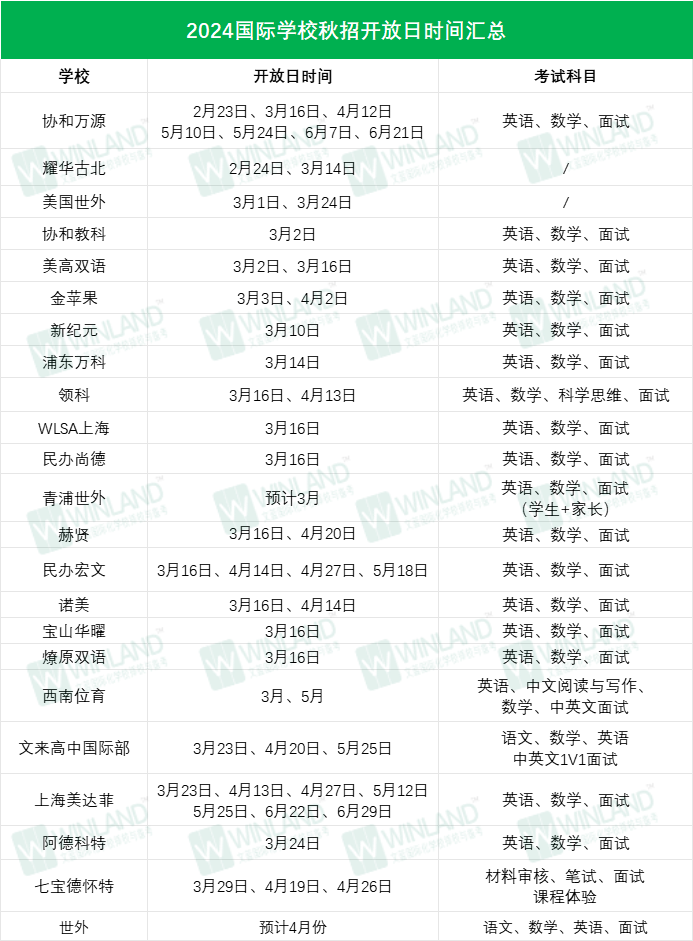 2024国际学校秋招开放日时间汇总

| 学校 | 开放日时间 | 考试科目 |
|---|---|---|
| 协和万源 | 2月23日、3月16日、4月12日 5月10日、5月24日、6月7日、6月21日 | 英语、数学、面试 |
| 耀华古北 | 2月24日、3月14日 | / |
| 美国世外 | 3月1日、3月24日 | / |
| 协和教科 | 3月2日 | 英语、数学、面试 |
| 美高双语 | 3月2日、3月16日 | 英语、数学、面试 |
| 金苹果 | 3月3日、4月2日 | 英语、数学、面试 |
| 新纪元 | 3月10日 | 英语、数学、面试 |
| 浦东万科 | 3月14日 | 英语、数学、面试 |
| 领科 | 3月16日、4月13日 | 英语、数学、科学思维、面试 |
| WLSA上海 | 3月16日 | 英语、数学、面试 |
| 民办尚德 | 3月16日 | 英语、数学、面试 |
| 青浦世外 | 预计3月 | 英语、数学、面试（学生+家长） |
| 赫贤 | 3月16日、4月20日 | 英语、数学、面试 |
| 民办宏文 | 3月16日、4月14日、4月27日、5月18日 | 英语、数学、面试 |
| 诺美 | 3月16日、4月14日 | 英语、数学、面试 |
| 宝山华曜 | 3月16日 | 英语、数学、面试 |
| 燎原双语 | 3月16日 | 英语、数学、面试 |
| 西南位育 | 3月、5月 | 英语、中文阅读与写作、数学、中英文面试 |
| 文来高中国际部 | 3月23日、4月20日、5月25日 | 语文、数学、英语 中英文1V1面试 |
| 上海美达菲 | 3月23日、4月13日、4月27日、5月12日 5月25日、6月22日、6月29日 | 英语、数学、面试 |
| 阿德科特 | 3月24日 | 英语、数学、面试 |
| 七宝德怀特 | 3月29日、4月19日、4月26日 | 材料审核、笔试、面试 课程体验 |
| 世外 | 预计4月份 | 语文、数学、英语、面试 |

WINLAND